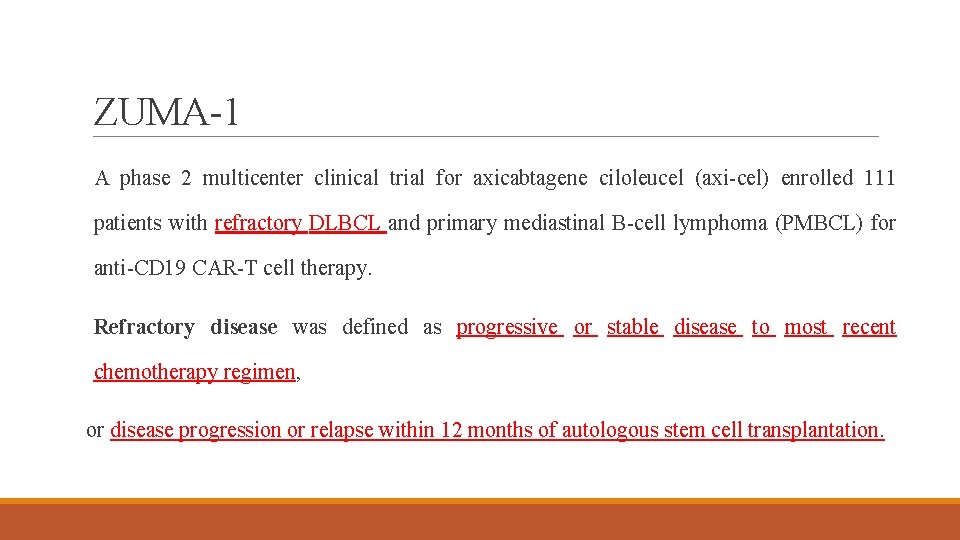 ZUMA-1

A phase 2 multicenter clinical trial for axicabtagene ciloleucel (axi-cel) enrolled 111 patients with refractory DLBCL and primary mediastinal B-cell lymphoma (PMBCL) for anti-CD19 CAR-T cell therapy.

Refractory disease was defined as progressive or stable disease to most recent chemotherapy regimen,

or disease progression or relapse within 12 months of autologous stem cell transplantation.